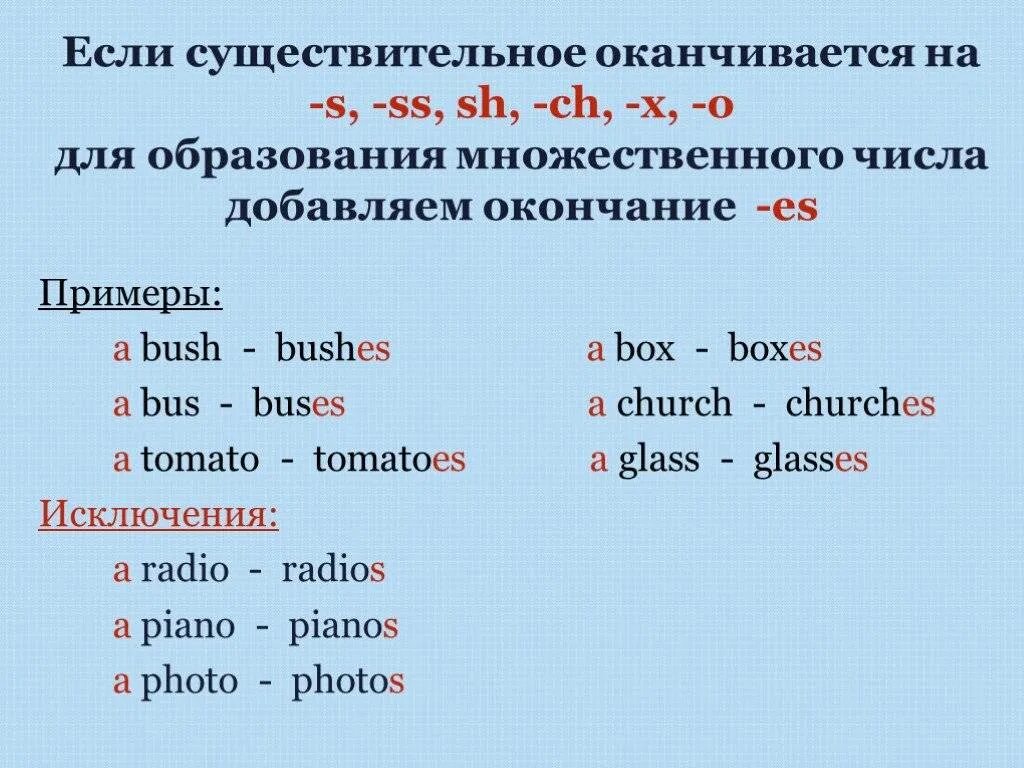 Если существительное оканчивается на
-s, -ss, sh, -ch, -x, -o
для образования множественного числа добавляем окончание -es

Примеры:
a bush - bushes
a bus - buses
a tomato - tomatoes

a box - boxes
a church - churches
a glass - glasses

Исключения:
a radio - radios
a piano - pianos
a photo - photos